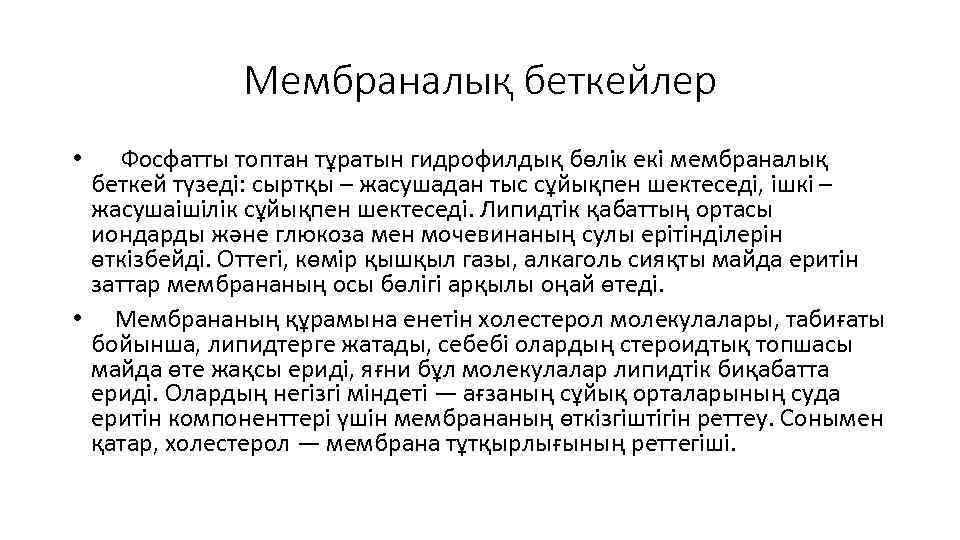 Мембраналық беткейлер

• Фосфатты топтан тұратын гидрофилдық бөлік екі мембраналық беткей түзеді: сыртқы – жасушадан тыс сұйықпен шектеседі, ішкі – жасушаішілік сұйықпен шектеседі. Липидтік қабаттың ортасы иондарды және глюкоза мен мочевинаның сулы ерітінділерін өткізбейді. Оттегі, көмір қышқыл газы, алкаголь сияқты майда еритін заттар мембрананың осы бөлігі арқылы оңай өтеді.

• Мембрананың құрамына енетін холестерол молекулалары, табиғаты бойынша, липидтерге жатады, себебі олардың стероидтық топшасы майда өте жақсы ериді, яғни бұл молекулалар липидтік биқабатта ериді. Олардың негізгі міндеті — ағзаның сұйық орталарының суда еритін компоненттері үшін мембрананың өткізгіштігін реттеу. Сонымен қатар, холестерол — мембрана тұтқырлығының реттегіші.